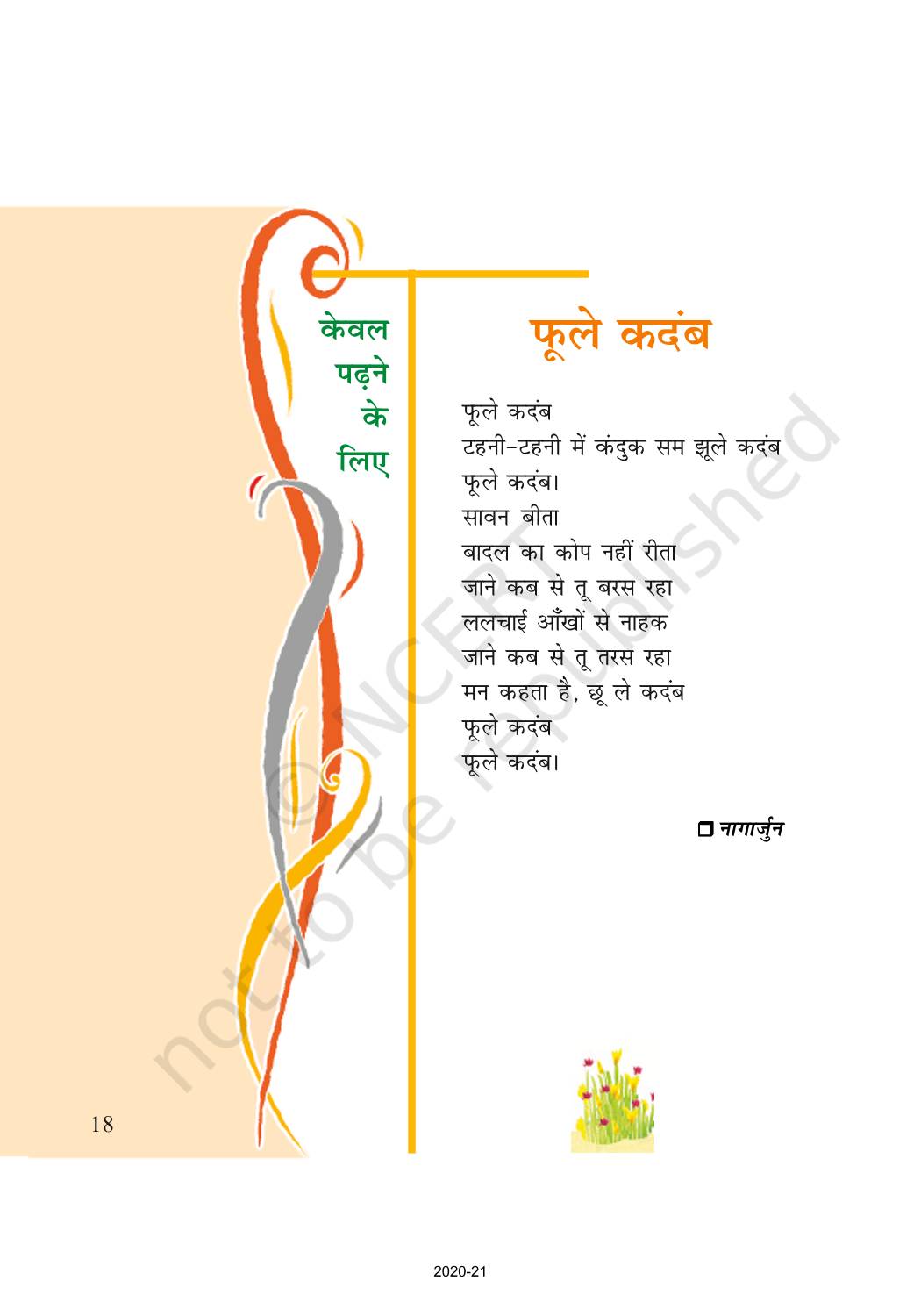 केवल
पढ़ने
के
लिए

फूले कदंब

फूले कदंब
टहनी-टहनी में कंदुक सम झूले कदंब
फूले कदंब।
सावन बीता
बादल का कोप नहीं रीता
जाने कब से तू बरस रहा
ललचाई आँखों से नाहक
जाने कब से तू तरस रहा
मन कहता है, छू ले कदंब
फूले कदंब
फूले कदंब।

☐ नागार्जुन

18

2020-21

© NCERT not to be republished